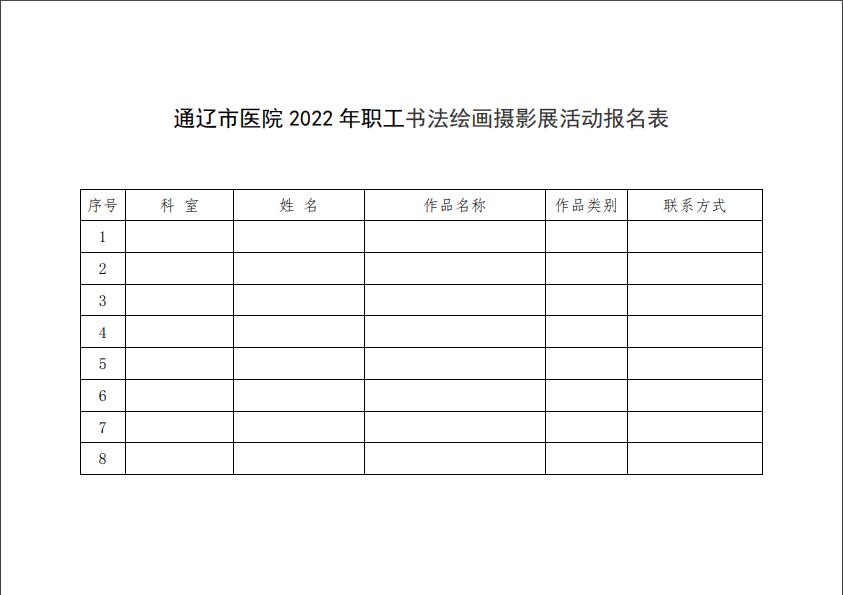 通辽市医院2022年职工书法绘画摄影展活动报名表

| 序号 | 科 室 | 姓 名 | 作品名称 | 作品类别 | 联系方式 |
|---|---|---|---|---|---|
| 1 | | | | | |
| 2 | | | | | |
| 3 | | | | | |
| 4 | | | | | |
| 5 | | | | | |
| 6 | | | | | |
| 7 | | | | | |
| 8 | | | | | |